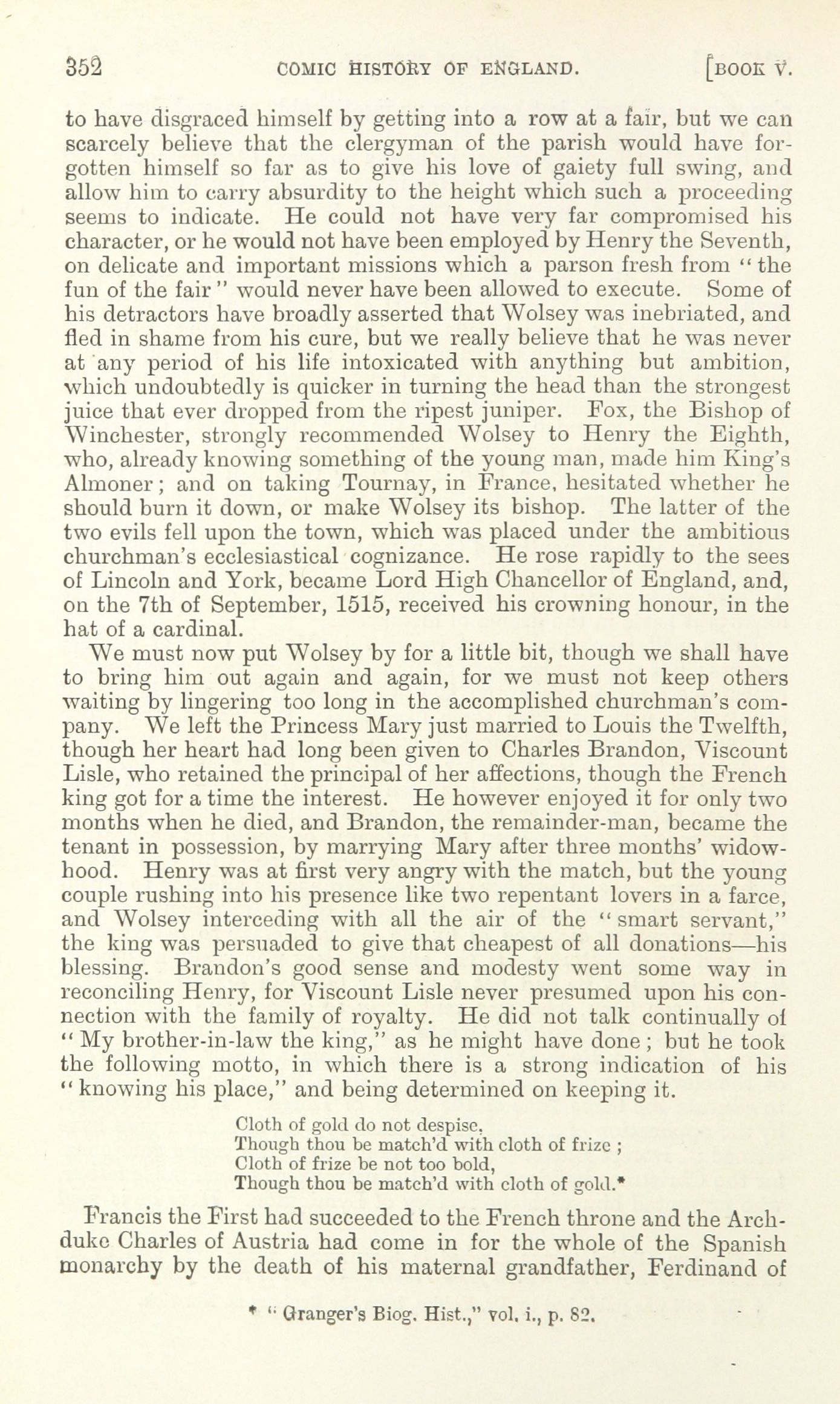 352 COMIC HISTORY OF ENGLAND. [BOOK V.

to have disgraced himself by getting into a row at a fair, but we can scarcely believe that the clergyman of the parish would have forgotten himself so far as to give his love of gaiety full swing, and allow him to carry absurdity to the height which such a proceeding seems to indicate. He could not have very far compromised his character, or he would not have been employed by Henry the Seventh, on delicate and important missions which a parson fresh from "the fun of the fair" would never have been allowed to execute. Some of his detractors have broadly asserted that Wolsey was inebriated, and fled in shame from his cure, but we really believe that he was never at any period of his life intoxicated with anything but ambition, which undoubtedly is quicker in turning the head than the strongest juice that ever dropped from the ripest juniper. Fox, the Bishop of Winchester, strongly recommended Wolsey to Henry the Eighth, who, already knowing something of the young man, made him King's Almoner; and on taking Tournay, in France, hesitated whether he should burn it down, or make Wolsey its bishop. The latter of the two evils fell upon the town, which was placed under the ambitious churchman's ecclesiastical cognizance. He rose rapidly to the sees of Lincoln and York, became Lord High Chancellor of England, and, on the 7th of September, 1515, received his crowning honour, in the hat of a cardinal.

We must now put Wolsey by for a little bit, though we shall have to bring him out again and again, for we must not keep others waiting by lingering too long in the accomplished churchman's company. We left the Princess Mary just married to Louis the Twelfth, though her heart had long been given to Charles Brandon, Viscount Lisle, who retained the principal of her affections, though the French king got for a time the interest. He however enjoyed it for only two months when he died, and Brandon, the remainder-man, became the tenant in possession, by marrying Mary after three months' widowhood. Henry was at first very angry with the match, but the young couple rushing into his presence like two repentant lovers in a farce, and Wolsey interceding with all the air of the "smart servant," the king was persuaded to give that cheapest of all donations—his blessing. Brandon's good sense and modesty went some way in reconciling Henry, for Viscount Lisle never presumed upon his connection with the family of royalty. He did not talk continually of "My brother-in-law the king," as he might have done; but he took the following motto, in which there is a strong indication of his "knowing his place," and being determined on keeping it.

Cloth of gold do not despise,
Though thou be match'd with cloth of frize;
Cloth of frize be not too bold,
Though thou be match'd with cloth of gold.*

Francis the First had succeeded to the French throne and the Archduke Charles of Austria had come in for the whole of the Spanish monarchy by the death of his maternal grandfather, Ferdinand of

* "Granger's Biog. Hist.," vol. i., p. 82.